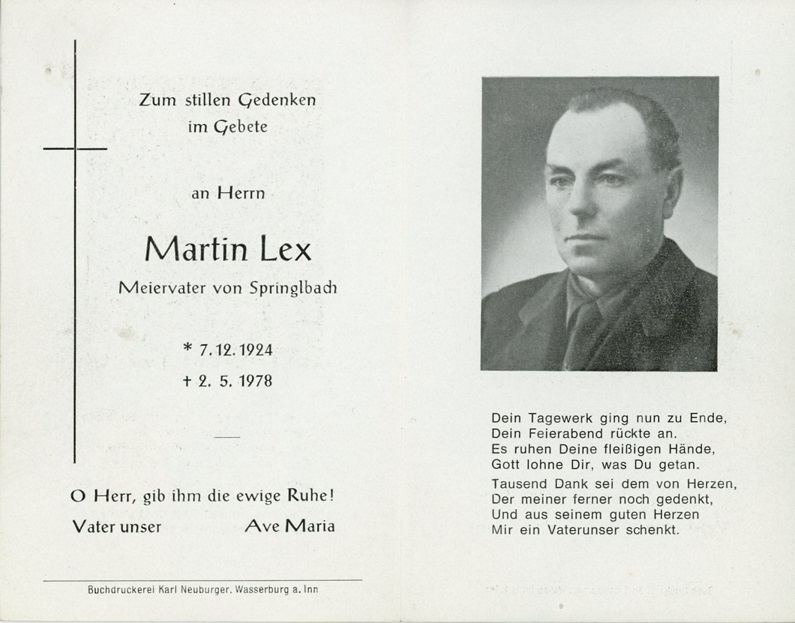 Zum stillen Gedenken
im Gebete

an Herrn

Martin Lex
Meiervater von Springlbach

* 7. 12. 1924
† 2. 5. 1978

O Herr, gib ihm die ewige Ruhe!
Vater unser Ave Maria

Buchdruckerei Karl Neuburger, Wasserburg a. Inn

Dein Tagewerk ging nun zu Ende,
Dein Feierabend rückte an.
Es ruhen Deine fleißigen Hände,
Gott lohne Dir, was Du getan.

Tausend Dank sei dem von Herzen,
Der meiner ferner noch gedenkt,
Und aus seinem guten Herzen
Mir ein Vaterunser schenkt.